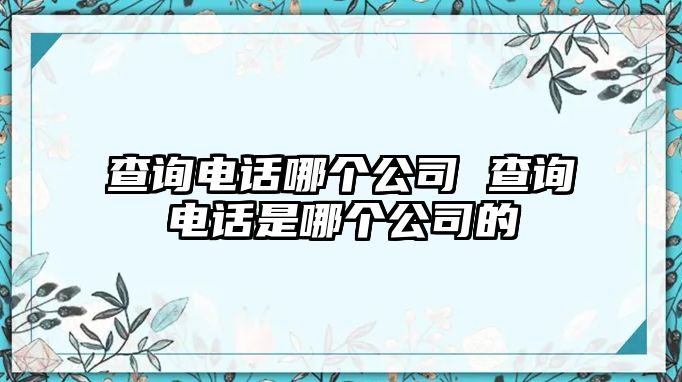 查询电话哪个公司 查询电话是哪个公司的